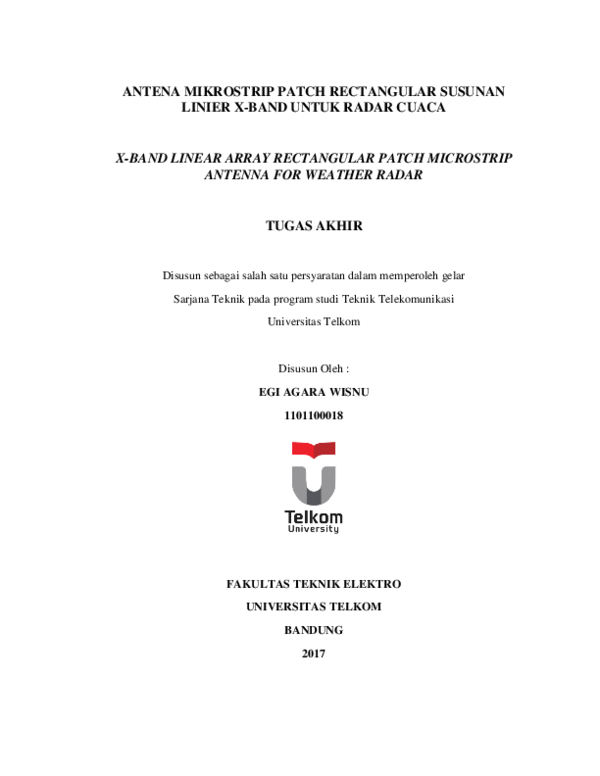 ANTENA MIKROSTRIP PATCH RECTANGULAR SUSUNAN LINIER X-BAND UNTUK RADAR CUACA

X-BAND LINEAR ARRAY RECTANGULAR PATCH MICROSTRIP ANTENNA FOR WEATHER RADAR

TUGAS AKHIR

Disusun sebagai salah satu persyaratan dalam memperoleh gelar

Sarjana Teknik pada program studi Teknik Telekomunikasi

Universitas Telkom

Disusun Oleh :

EGI AGARA WISNU

1101100018

Telkom
University

FAKULTAS TEKNIK ELEKTRO

UNIVERSITAS TELKOM

BANDUNG

2017